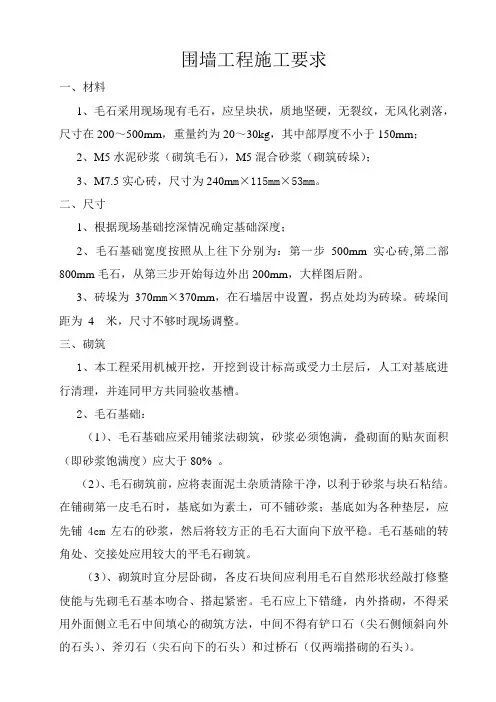 围墙工程施工要求

一、材料

1、毛石采用现场现有毛石，应呈块状，质地坚硬，无裂纹，无风化剥落，尺寸在 200～500mm，重量约为 20～30kg，其中部厚度不小于 150mm；

2、M5 水泥砂浆（砌筑毛石），M5 混合砂浆（砌筑砖垛）；

3、M7.5 实心砖，尺寸为 240mm×115mm×53mm。

二、尺寸

1、根据现场基础挖深情况确定基础深度；

2、毛石基础宽度按照从上往下分别为：第一步 500mm 实心砖,第二部 800mm 毛石，从第三步开始每边外出 200mm，大样图后附。

3、砖垛为 370mm×370mm，在石墙居中设置，拐点处均为砖垛。砖垛间距为 4 米，尺寸不够时现场调整。

三、砌筑

1、本工程采用机械开挖，开挖到设计标高或受力土层后，人工对基底进行清理，并连同甲方共同验收基槽。

2、毛石基础：

（1）、毛石基础应采用铺浆法砌筑，砂浆必须饱满，叠砌面的贴灰面积（即砂浆饱满度）应大于 80% 。

（2）、毛石砌筑前，应将表面泥土杂质清除干净，以利于砂浆与块石粘结。在铺砌第一皮毛石时，基底如为素土，可不铺砂浆；基底如为各种垫层，应先铺 4cm 左右的砂浆，然后将较方正的毛石大面向下放平稳。毛石基础的转角处、交接处应用较大的平毛石砌筑。

（3）、砌筑时宜分层卧砌，各皮石块间应利用毛石自然形状经敲打修整使能与先砌毛石基本吻合、搭起紧密。毛石应上下错缝，内外搭砌，不得采用外面侧立毛石中间填心的砌筑方法，中间不得有铲口石（尖石侧倾斜向外的石头）、斧刃石（尖石向下的石头）和过桥石（仅两端搭砌的石头）。